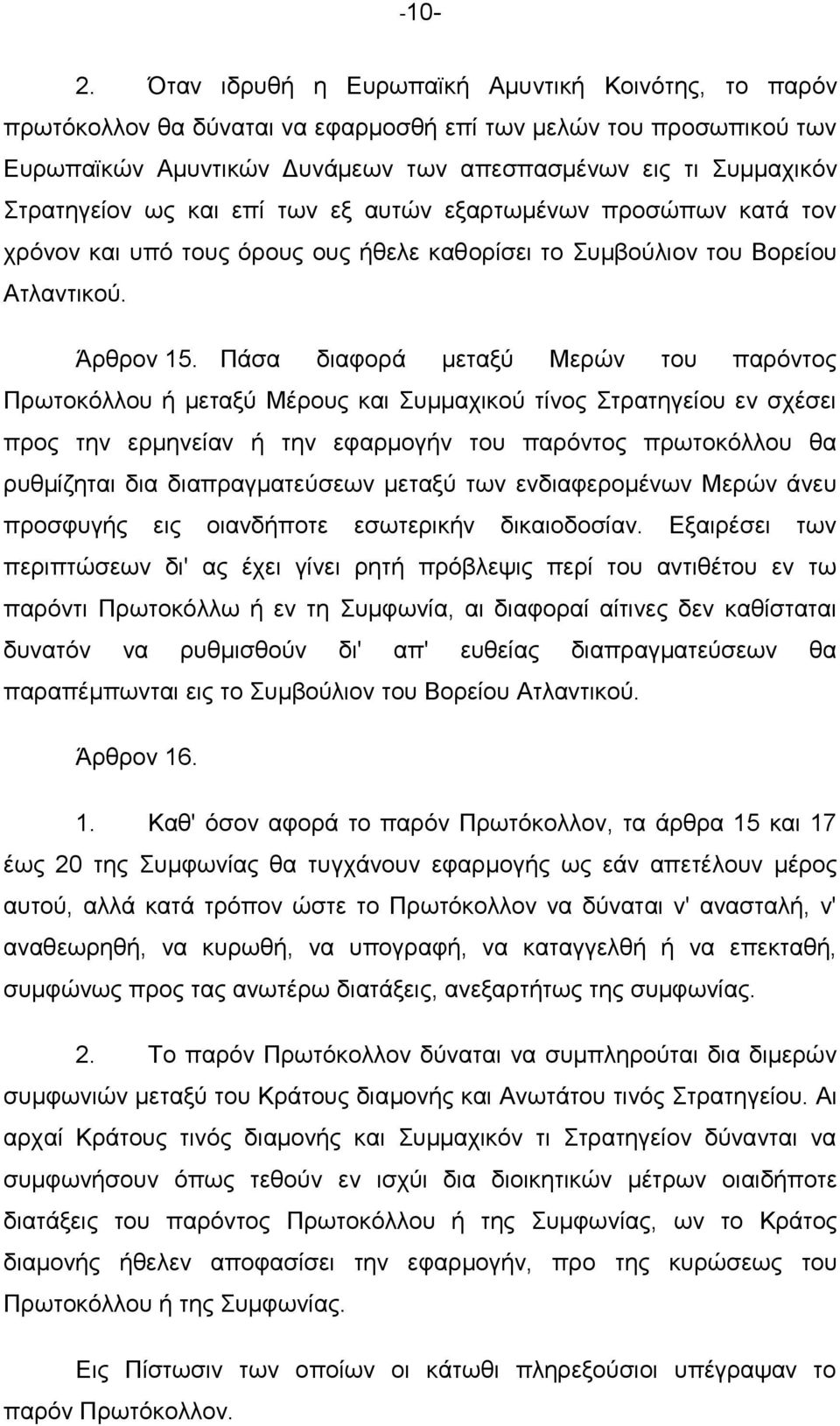 -10-

2. Όταν ιδρυθή η Ευρωπαϊκή Αμυντική Κοινότης, το παρόν πρωτόκολλον θα δύναται να εφαρμοσθή επί των μελών του προσωπικού των Ευρωπαϊκών Αμυντικών Δυνάμεων των απεσπασμένων εις τι Συμμαχικόν Στρατηγείον ως και επί των εξ αυτών εξαρτωμένων προσώπων κατά τον χρόνον και υπό τους όρους ους ήθελε καθορίσει το Συμβούλιον του Βορείου Ατλαντικού.

Άρθρον 15. Πάσα διαφορά μεταξύ Μερών του παρόντος Πρωτοκόλλου ή μεταξύ Μέρους και Συμμαχικού τίνος Στρατηγείου εν σχέσει προς την ερμηνείαν ή την εφαρμογήν του παρόντος πρωτοκόλλου θα ρυθμίζηται δια διαπραγματεύσεων μεταξύ των ενδιαφερομένων Μερών άνευ προσφυγής εις οιανδήποτε εσωτερικήν δικαιοδοσίαν. Εξαιρέσει των περιπτώσεων δι' ας έχει γίνει ρητή πρόβλεψις περί του αντιθέτου εν τω παρόντι Πρωτοκόλλω ή εν τη Συμφωνία, αι διαφοραί αίτινες δεν καθίσταται δυνατόν να ρυθμισθούν δι' απ' ευθείας διαπραγματεύσεων θα παραπέμπωνται εις το Συμβούλιον του Βορείου Ατλαντικού.

Άρθρον 16.

1. Καθ' όσον αφορά το παρόν Πρωτόκολλον, τα άρθρα 15 και 17 έως 20 της Συμφωνίας θα τυγχάνουν εφαρμογής ως εάν απετέλουν μέρος αυτού, αλλά κατά τρόπον ώστε το Πρωτόκολλον να δύναται ν' ανασταλή, ν' αναθεωρηθή, να κυρωθή, να υπογραφή, να καταγγελθή ή να επεκταθή, συμφώνως προς τας ανωτέρω διατάξεις, ανεξαρτήτως της συμφωνίας.

2. Το παρόν Πρωτόκολλον δύναται να συμπληρούται δια διμερών συμφωνιών μεταξύ του Κράτους διαμονής και Ανωτάτου τινός Στρατηγείου. Αι αρχαί Κράτους τινός διαμονής και Συμμαχικόν τι Στρατηγείον δύνανται να συμφωνήσουν όπως τεθούν εν ισχύι δια διοικητικών μέτρων οιαιδήποτε διατάξεις του παρόντος Πρωτοκόλλου ή της Συμφωνίας, ων το Κράτος διαμονής ήθελεν αποφασίσει την εφαρμογήν, προ της κυρώσεως του Πρωτοκόλλου ή της Συμφωνίας.

Εις Πίστωσιν των οποίων οι κάτωθι πληρεξούσιοι υπέγραψαν το παρόν Πρωτόκολλον.